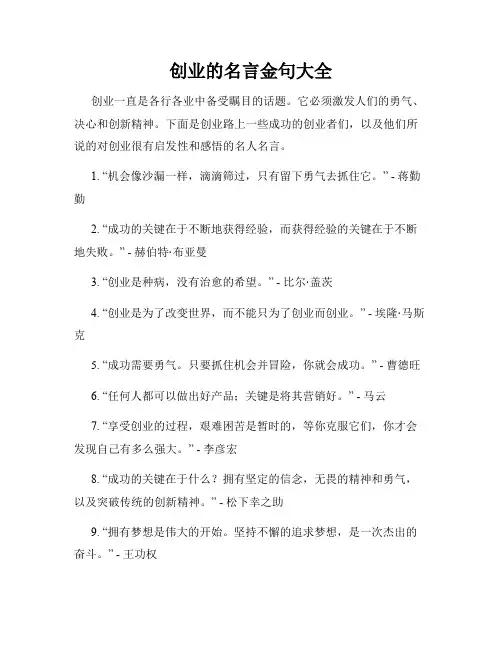 创业的名言金句大全

创业一直是各行各业中备受瞩目的话题。它必须激发人们的勇气、决心和创新精神。下面是创业路上一些成功的创业者们，以及他们所说的对创业很有启发性和感悟的名人名言。

1. “机会像沙漏一样，滴滴筛过，只有留下勇气去抓住它。” - 蒋勤勤

2. “成功的关键在于不断地获得经验，而获得经验的关键在于不断地失败。” - 赫伯特·布亚曼

3. “创业是种病，没有治愈的希望。” - 比尔·盖茨

4. “创业是为了改变世界，而不能只为了创业而创业。” - 埃隆·马斯克

5. “成功需要勇气。只要抓住机会并冒险，你就会成功。” - 曹德旺

6. “任何人都可以做出好产品；关键是将其营销好。” - 马云

7. “享受创业的过程，艰难困苦是暂时的，等你克服它们，你才会发现自己有多么强大。” - 李彦宏

8. “成功的关键在于什么？拥有坚定的信念，无畏的精神和勇气，以及突破传统的创新精神。” - 松下幸之助

9. “拥有梦想是伟大的开始。坚持不懈的追求梦想，是一次杰出的奋斗。” - 王功权